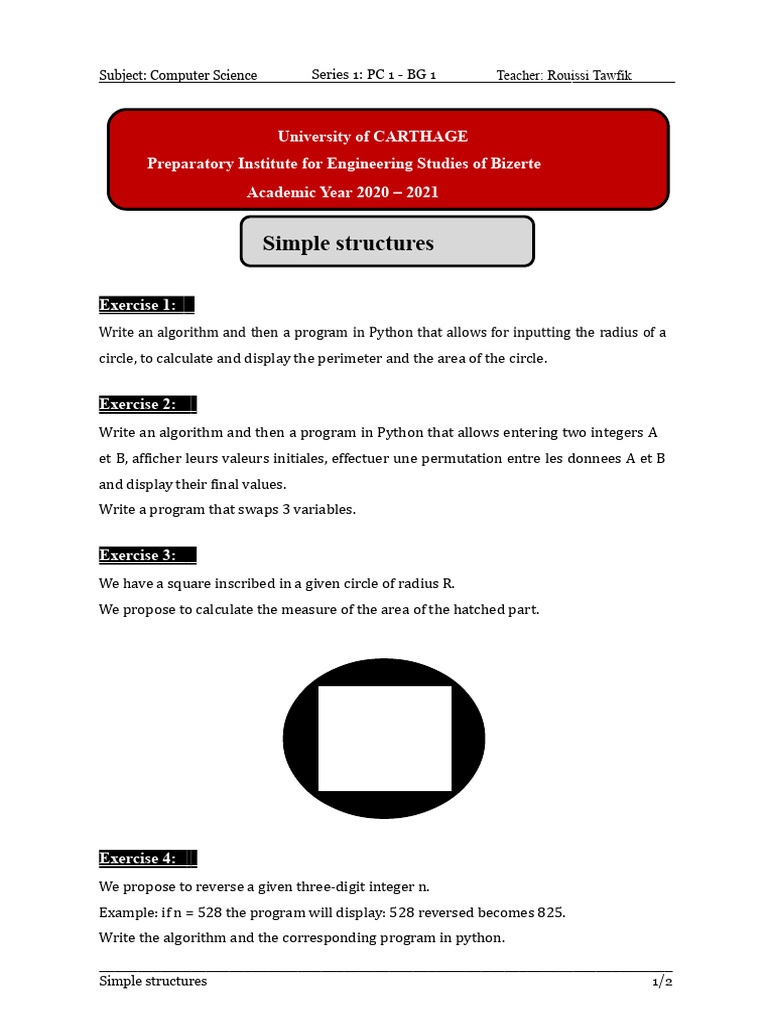 Subject: Computer Science Series 1: PC 1 - BG 1 Teacher: Rouissi Tawfik

University of CARTHAGE
Preparatory Institute for Engineering Studies of Bizerte
Academic Year 2020 – 2021

Simple structures

Exercise 1:

Write an algorithm and then a program in Python that allows for inputting the radius of a circle, to calculate and display the perimeter and the area of the circle.

Exercise 2:

Write an algorithm and then a program in Python that allows entering two integers A et B, afficher leurs valeurs initiales, effectuer une permutation entre les donnees A et B and display their final values.
Write a program that swaps 3 variables.

Exercise 3:

We have a square inscribed in a given circle of radius R.
We propose to calculate the measure of the area of the hatched part.

Exercise 4:

We propose to reverse a given three-digit integer n.
Example: if n = 528 the program will display: 528 reversed becomes 825.
Write the algorithm and the corresponding program in python.

Simple structures 1/2